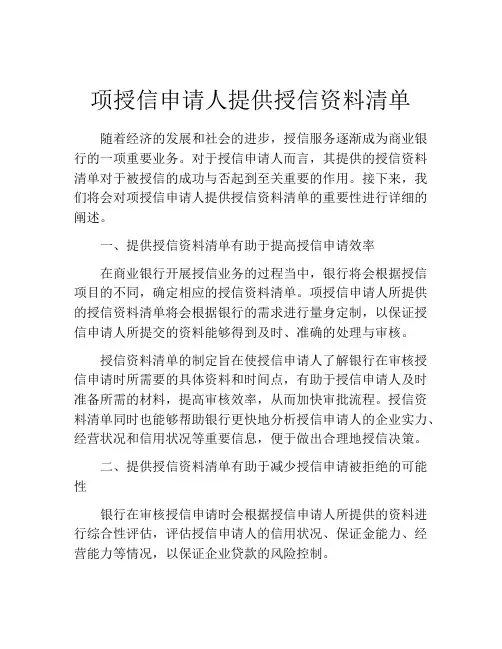 项授信申请人提供授信资料清单

随着经济的发展和社会的进步，授信服务逐渐成为商业银行的一项重要业务。对于授信申请人而言，其提供的授信资料清单对于被授信的成功与否起到至关重要的作用。接下来，我们将会对项授信申请人提供授信资料清单的重要性进行详细的阐述。

一、提供授信资料清单有助于提高授信申请效率

在商业银行开展授信业务的过程当中，银行将会根据授信项目的不同，确定相应的授信资料清单。项授信申请人所提供的授信资料清单将会根据银行的需求进行量身定制，以保证授信申请人所提交的资料能够得到及时、准确的处理与审核。

授信资料清单的制定旨在使授信申请人了解银行在审核授信申请时所需要的具体资料和时间点，有助于授信申请人及时准备所需的材料，提高审核效率，从而加快审批流程。授信资料清单同时也能够帮助银行更快地分析授信申请人的企业实力、经营状况和信用状况等重要信息，便于做出合理地授信决策。

二、提供授信资料清单有助于减少授信申请被拒绝的可能性

银行在审核授信申请时会根据授信申请人所提供的资料进行综合性评估，评估授信申请人的信用状况、保证金能力、经营能力等情况，以保证企业贷款的风险控制。